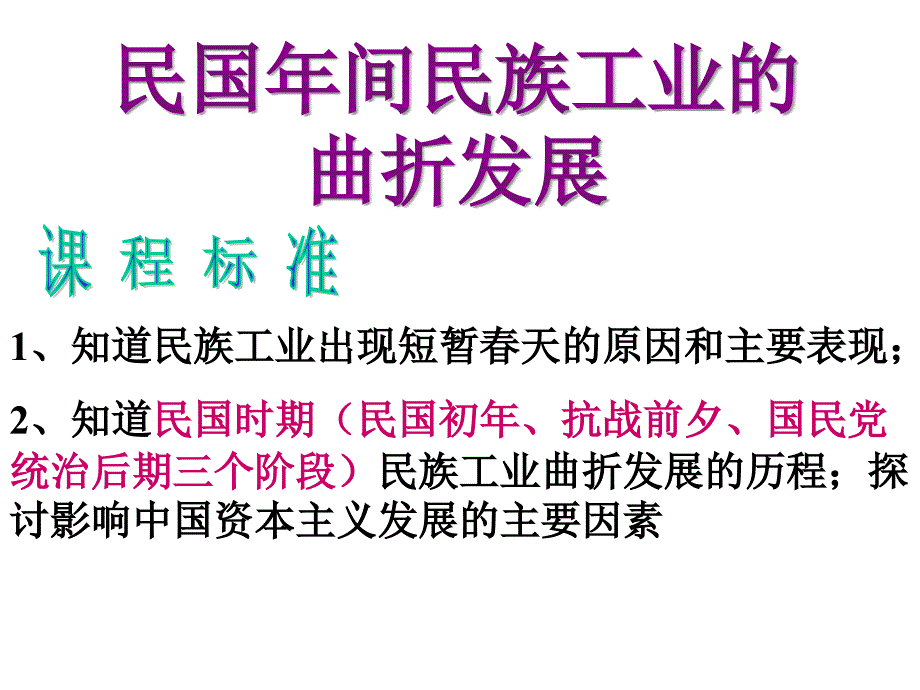 民国年间民族工业的曲折发展

课 程 标 准

1、知道民族工业出现短暂春天的原因和主要表现；

2、知道民国时期（民国初年、抗战前夕、国民党统治后期三个阶段）民族工业曲折发展的历程；探讨影响中国资本主义发展的主要因素